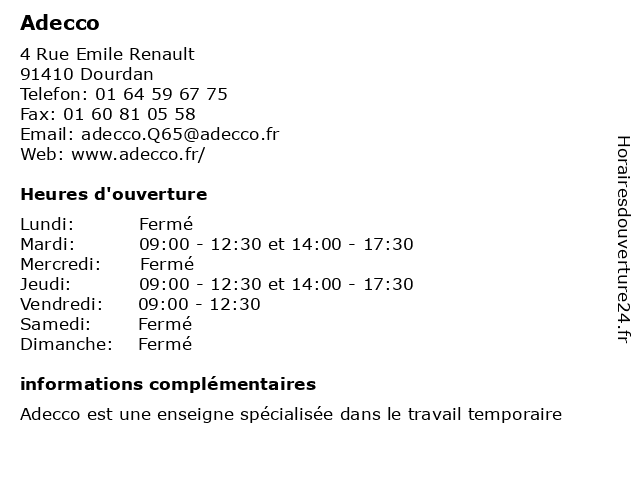 Adecco

4 Rue Emile Renault
91410 Dourdan
Telefon: 01 64 59 67 75
Fax: 01 60 81 05 58
Email: adecco.Q65@adecco.fr
Web: www.adecco.fr/

Heures d'ouverture

| | |
|---|---|
| Lundi: | Fermé |
| Mardi: | 09:00 - 12:30 et 14:00 - 17:30 |
| Mercredi: | Fermé |
| Jeudi: | 09:00 - 12:30 et 14:00 - 17:30 |
| Vendredi: | 09:00 - 12:30 |
| Samedi: | Fermé |
| Dimanche: | Fermé |

informations complémentaires

Adecco est une enseigne spécialisée dans le travail temporaire

Horairesdouverture24.fr